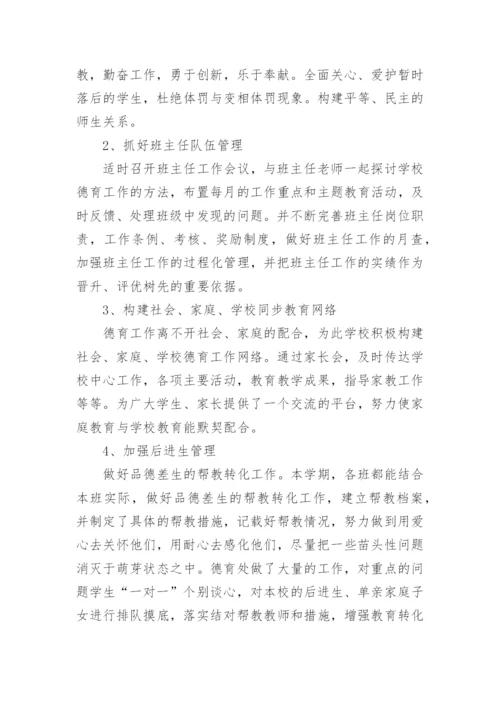 教，勤奋工作，勇于创新，乐于奉献。全面关心、爱护暂时落后的学生，杜绝体罚与变相体罚现象。构建平等、民主的师生关系。

2、抓好班主任队伍管理

适时召开班主任工作会议，与班主任老师一起探讨学校德育工作的方法，布置每月的工作重点和主题教育活动，及时反馈、处理班级中发现的问题。并不断完善班主任岗位职责，工作条例、考核、奖励制度，做好班主任工作的月查，加强班主任工作的过程化管理，并把班主任工作的实绩作为晋升、评优树先的重要依据。

3、构建社会、家庭、学校同步教育网络

德育工作离不开社会、家庭的配合，为此学校积极构建社会、家庭、学校德育工作网络。通过家长会，及时传达学校中心工作，各项主要活动，教育教学成果，指导家教工作等等。为广大学生、家长提供了一个交流的平台，努力使家庭教育与学校教育能默契配合。

4、加强后进生管理

做好品德差生的帮教转化工作。本学期，各班都能结合本班实际，做好品德差生的帮教转化工作，建立帮教档案，并制定了具体的帮教措施，记载好帮教情况，努力做到用爱心去关怀他们，用耐心去感化他们，尽量把一些苗头性问题消灭于萌芽状态之中。德育处做了大量的工作，对重点的问题学生“一对一”个别谈心，对本校的后进生、单亲家庭子女进行排队摸底，落实结对帮教教师和措施，增强教育转化